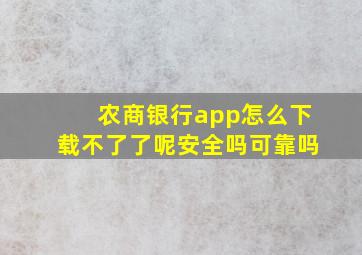 农商银行app怎么下载不了了呢安全吗可靠吗